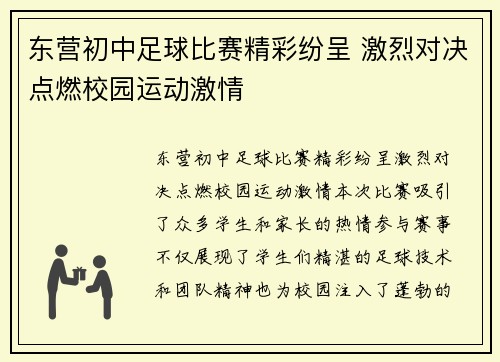 东营初中足球比赛精彩纷呈 激烈对决点燃校园运动激情

东营初中足球比赛精彩纷呈激烈对决点燃校园运动激情本次比赛吸引了众多学生和家长的热情参与赛事不仅展现了学生们精湛的足球技术和团队精神也为校园注入了蓬勃的